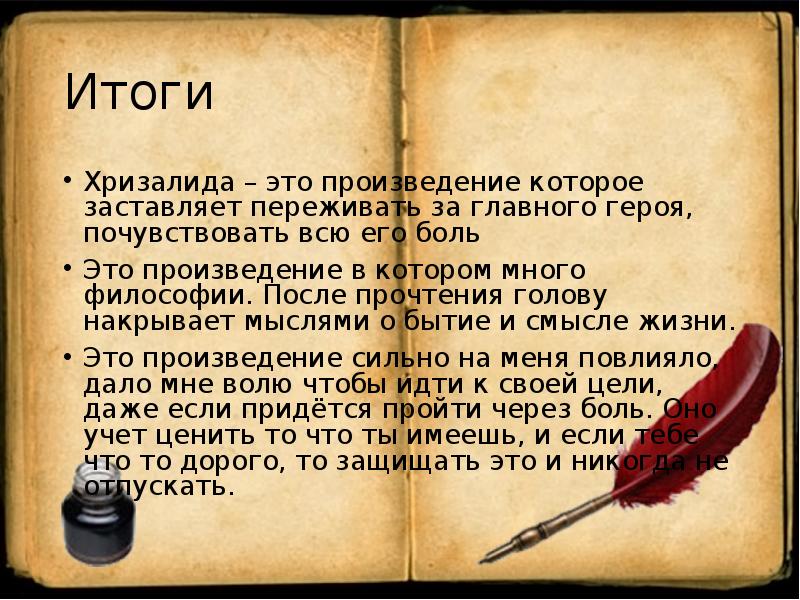 Итоги

• Хризалида – это произведение которое заставляет переживать за главного героя, почувствовать всю его боль

• Это произведение в котором много философии. После прочтения голову накрывает мыслями о бытие и смысле жизни.

• Это произведение сильно на меня повлияло, дало мне волю чтобы идти к своей цели, даже если придётся пройти через боль. Оно учет ценить то что ты имеешь, и если тебе что то дорого, то защищать это и никогда не отпускать.